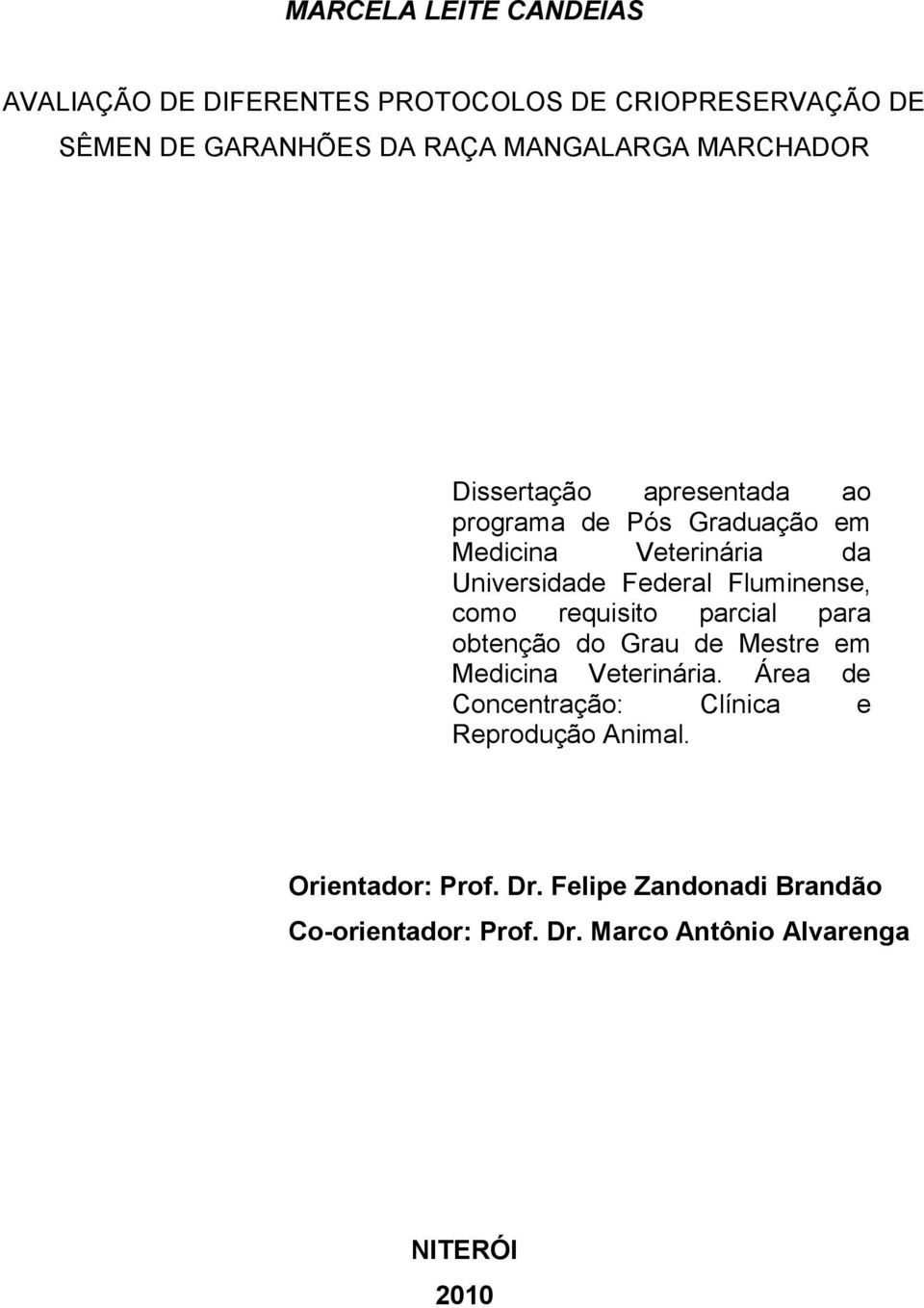 MARCELA LEITE CANDEIAS

AVALIAÇÃO DE DIFERENTES PROTOCOLOS DE CRIOPRESERVAÇÃO DE SÊMEN DE GARANHÕES DA RAÇA MANGALARGA MARCHADOR

Dissertação apresentada ao programa de Pós Graduação em Medicina Veterinária da Universidade Federal Fluminense, como requisito parcial para obtenção do Grau de Mestre em Medicina Veterinária. Área de Concentração: Clínica e Reprodução Animal.

Orientador: Prof. Dr. Felipe Zandonadi Brandão
Co-orientador: Prof. Dr. Marco Antônio Alvarenga

NITERÓI
2010